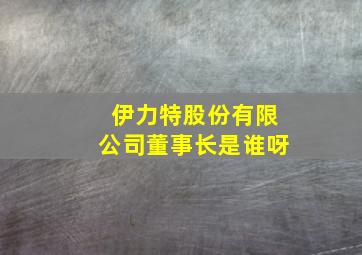 伊力特股份有限公司董事长是谁呀